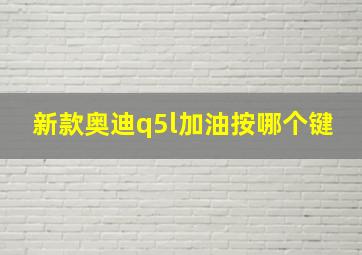 新款奥迪q5l加油按哪个键